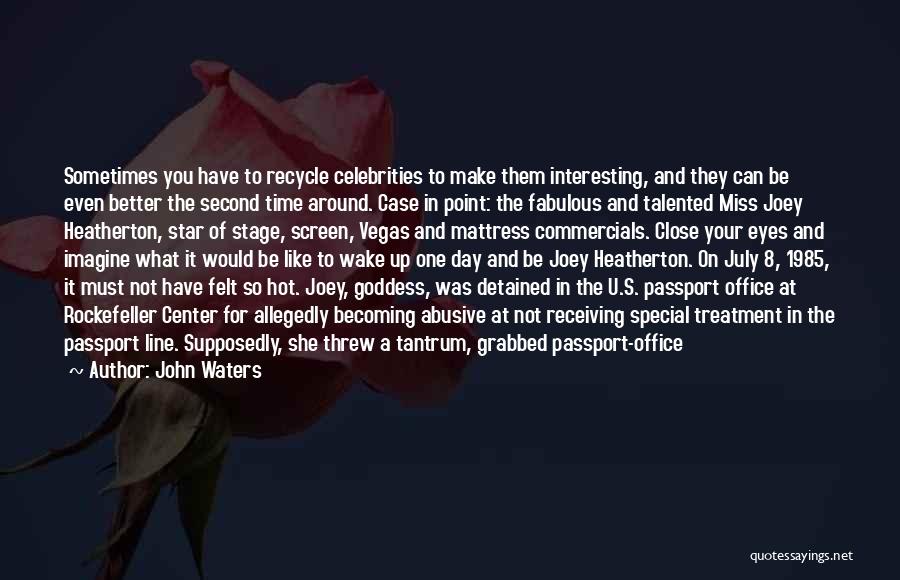 Sometimes you have to recycle celebrities to make them interesting, and they can be even better the second time around. Case in point: the fabulous and talented Miss Joey Heatherton, star of stage, screen, Vegas and mattress commercials. Close your eyes and imagine what it would be like to wake up one day and be Joey Heatherton. On July 8, 1985, it must not have felt so hot. Joey, goddess, was detained in the U.S. passport office at Rockefeller Center for allegedly becoming abusive at not receiving special treatment in the passport line. Supposedly, she threw a tantrum, grabbed passport-office
~ Author: John Waters

quotessayings.net